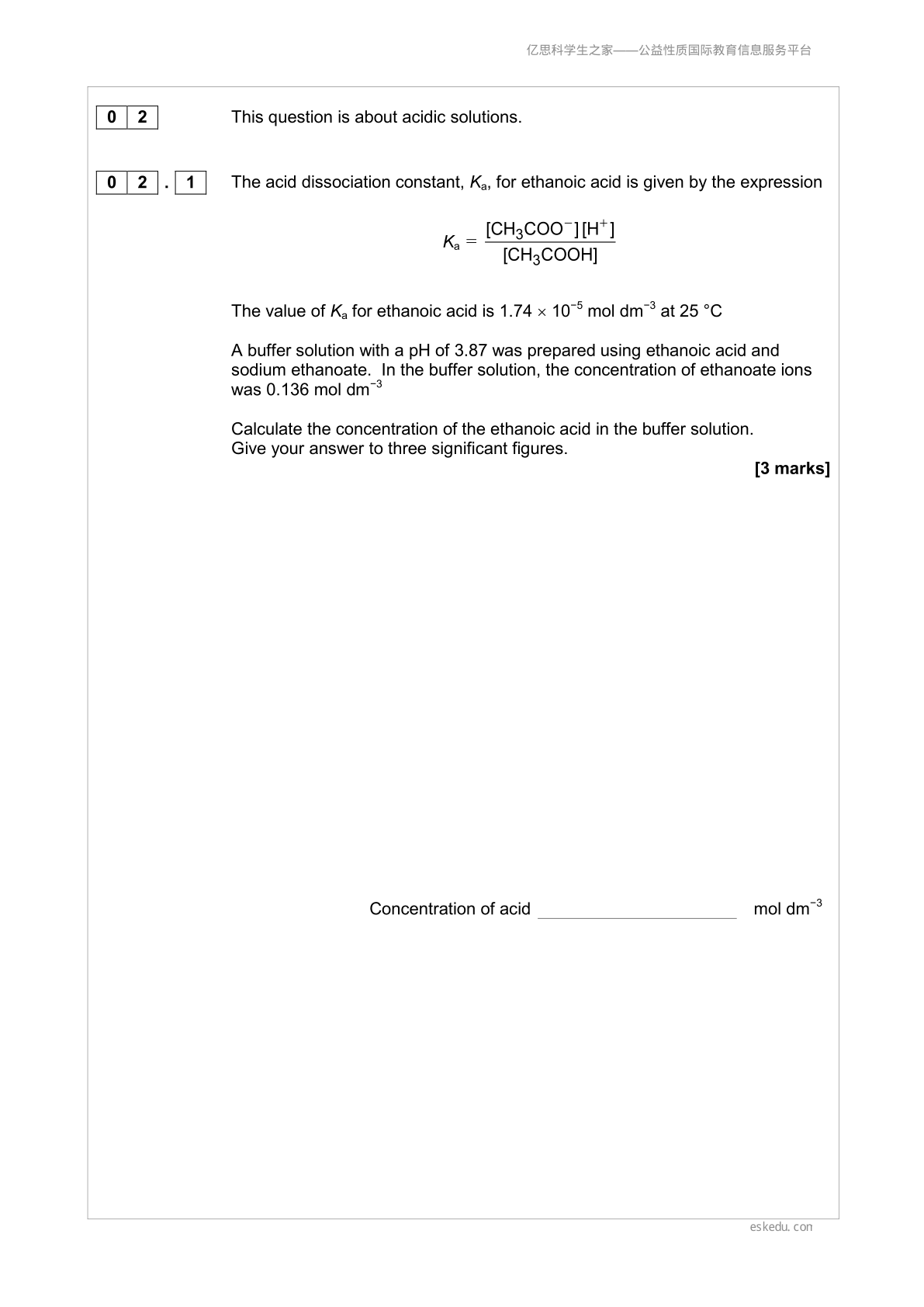 亿思科学生之家——公益性质国际教育信息服务平台

0 2 This question is about acidic solutions.

0 2 . 1 The acid dissociation constant, $K_a$, for ethanoic acid is given by the expression

$K_a = \frac{[CH_3COO^-][H^+]}{[CH_3COOH]}$

The value of $K_a$ for ethanoic acid is $1.74 \times 10^{-5}$ mol dm$^{-3}$ at 25 °C

A buffer solution with a pH of 3.87 was prepared using ethanoic acid and sodium ethanoate. In the buffer solution, the concentration of ethanoate ions was 0.136 mol dm$^{-3}$

Calculate the concentration of the ethanoic acid in the buffer solution.
Give your answer to three significant figures.

[3 marks]

Concentration of acid ____________________ mol dm$^{-3}$

eskedu.con